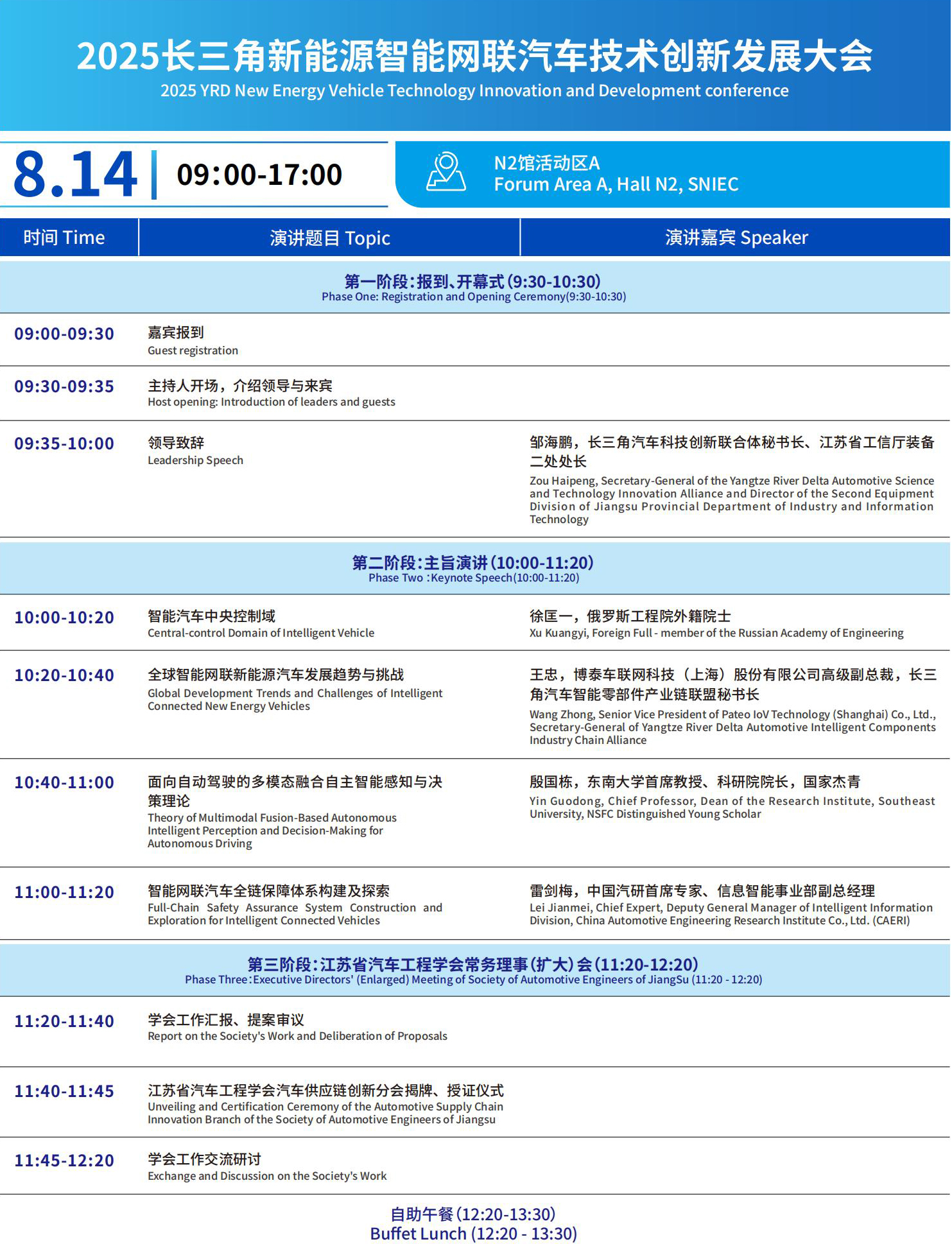 2025长三角新能源智能网联汽车技术创新发展大会
2025 YRD New Energy Vehicle Technology Innovation and Development conference

8.14 | 09:00-17:00

N2馆活动区A
Forum Area A, Hall N2, SNIEC

| 时间 Time | 演讲题目 Topic | 演讲嘉宾 Speaker |
|---|---|---|
| 第一阶段:报到、开幕式(9:30-10:30) Phase One: Registration and Opening Ceremony(9:30-10:30) | | |
| 09:00-09:30 | 嘉宾报到 Guest registration | |
| 09:30-09:35 | 主持人开场，介绍领导与来宾 Host opening: Introduction of leaders and guests | |
| 09:35-10:00 | 领导致辞 Leadership Speech | 邹海鹏，长三角汽车科技创新联合体秘书长、江苏省工信厅装备二处处长 Zou Haipeng, Secretary-General of the Yangtze River Delta Automotive Science and Technology Innovation Alliance and Director of the Second Equipment Division of Jiangsu Provincial Department of Industry and Information Technology |
| 第二阶段:主旨演讲(10:00-11:20) Phase Two :Keynote Speech(10:00-11:20) | | |
| 10:00-10:20 | 智能汽车中央控制域 Central-control Domain of Intelligent Vehicle | 徐匡一，俄罗斯工程院外籍院士 Xu Kuangyi, Foreign Full - member of the Russian Academy of Engineering |
| 10:20-10:40 | 全球智能网联新能源汽车发展趋势与挑战 Global Development Trends and Challenges of Intelligent Connected New Energy Vehicles | 王忠，博泰车联网科技（上海）股份有限公司高级副总裁，长三角汽车智能零部件产业链联盟秘书长 Wang Zhong, Senior Vice President of Pateo IoV Technology (Shanghai) Co., Ltd., Secretary-General of Yangtze River Delta Automotive Intelligent Components Industry Chain Alliance |
| 10:40-11:00 | 面向自动驾驶的多模态融合自主智能感知与决策理论 Theory of Multimodal Fusion-Based Autonomous Intelligent Perception and Decision-Making for Autonomous Driving | 殷国栋，东南大学首席教授、科研院院长，国家杰青 Yin Guodong, Chief Professor, Dean of the Research Institute, Southeast University, NSFC Distinguished Young Scholar |
| 11:00-11:20 | 智能网联汽车全链保障体系构建及探索 Full-Chain Safety Assurance System Construction and Exploration for Intelligent Connected Vehicles | 雷剑梅，中国汽研首席专家、信息智能事业部副总经理 Lei Jianmei, Chief Expert, Deputy General Manager of Intelligent Information Division, China Automotive Engineering Research Institute Co., Ltd. (CAERI) |
| 第三阶段:江苏省汽车工程学会常务理事(扩大)会(11:20-12:20) Phase Three:Executive Directors' (Enlarged) Meeting of Society of Automotive Engineers of JiangSu (11:20 - 12:20) | | |
| 11:20-11:40 | 学会工作汇报、提案审议 Report on the Society's Work and Deliberation of Proposals | |
| 11:40-11:45 | 江苏省汽车工程学会汽车供应链创新分会揭牌、授证仪式 Unveiling and Certification Ceremony of the Automotive Supply Chain Innovation Branch of the Society of Automotive Engineers of Jiangsu | |
| 11:45-12:20 | 学会工作交流研讨 Exchange and Discussion on the Society's Work | |

自助午餐(12:20-13:30)
Buffet Lunch (12:20 - 13:30)